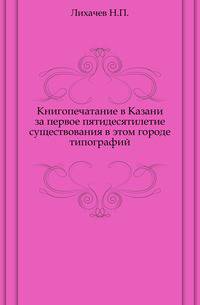 Лихачев Н.П.

Книгопечатание в Казани за первое пятидесятилетие существования в этом городе типографий